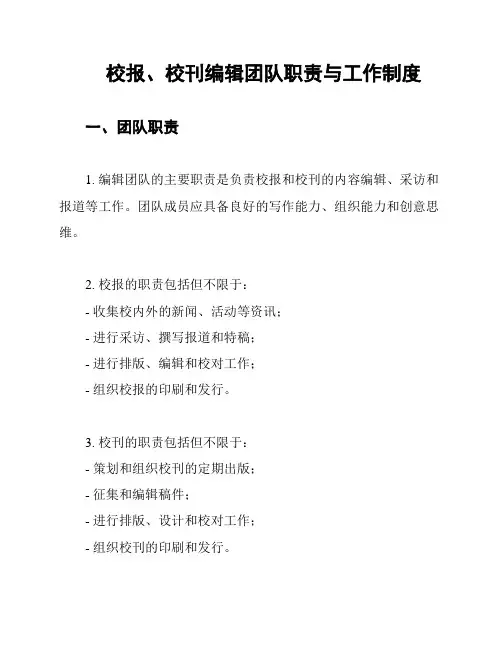 校报、校刊编辑团队职责与工作制度

一、团队职责

1. 编辑团队的主要职责是负责校报和校刊的内容编辑、采访和报道等工作。团队成员应具备良好的写作能力、组织能力和创意思维。

2. 校报的职责包括但不限于：
- 收集校内外的新闻、活动等资讯；
- 进行采访、撰写报道和特稿；
- 进行排版、编辑和校对工作；
- 组织校报的印刷和发行。

3. 校刊的职责包括但不限于：
- 策划和组织校刊的定期出版；
- 征集和编辑稿件；
- 进行排版、设计和校对工作；
- 组织校刊的印刷和发行。